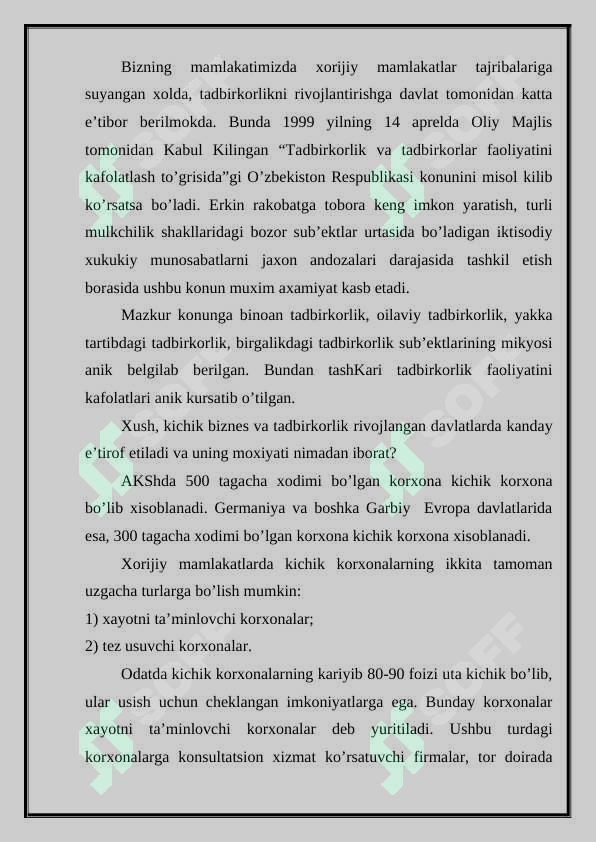 Bizning mamlakatimizda xorijiy mamlakatlar tajribalariga suyangan xolda, tadbirkorlikni rivojlantirishga davlat tomonidan katta e’tibor berilmokda. Bunda 1999 yilning 14 aprelda Oliy Majlis tomonidan Kabul Kilingan “Tadbirkorlik va tadbirkorlar faoliyatini kafolatlash to’grisida”gi O’zbekiston Respublikasi konunini misol kilib ko’rsatsa bo’ladi. Erkin rakobatga tobora keng imkon yaratish, turli mulkchilik shakllaridagi bozor sub’ektlar urtasida bo’ladigan iktisodiy xukukiy munosabatlarni jaxon andozalari darajasida tashkil etish borasida ushbu konun muxim axamiyat kasb etadi.

Mazkur konunga binoan tadbirkorlik, oilaviy tadbirkorlik, yakka tartibdagi tadbirkorlik, birgalikdagi tadbirkorlik sub’ektlarining mikyosi anik belgilab berilgan. Bundan tashKari tadbirkorlik faoliyatini kafolatlari anik kursatib o’tilgan.

Xush, kichik biznes va tadbirkorlik rivojlangan davlatlarda kanday e’tirof etiladi va uning moxiyati nimadan iborat?

AKShda 500 tagacha xodimi bo’lgan korxona kichik korxona bo’lib xisoblanadi. Germaniya va boshka Garbiy Evropa davlatlarida esa, 300 tagacha xodimi bo’lgan korxona kichik korxona xisoblanadi.

Xorijiy mamlakatlarda kichik korxonalarning ikkita tamoman uzgacha turlarga bo’lish mumkin:
1) xayotni ta’minlovchi korxonalar;
2) tez usuvchi korxonalar.

Odatda kichik korxonalarning kariyib 80-90 foizi uta kichik bo’lib, ular usish uchun cheklangan imkoniyatlarga ega. Bunday korxonalar xayotni ta’minlovchi korxonalar deb yuritiladi. Ushbu turdagi korxonalarga konsultatsion xizmat ko’rsatuvchi firmalar, tor doirada